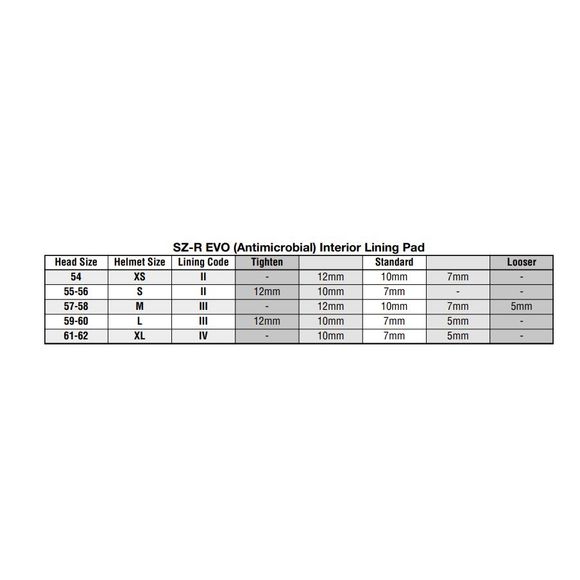 SZ-R EVO (Antimicrobial) Interior Lining Pad

| Head Size | Helmet Size | Lining Code | Tighten | | Standard | | Looser |
|---|---|---|---|---|---|---|---|
| 54 | XS | II | - | 12mm | 10mm | 7mm | - |
| 55-56 | S | II | 12mm | 10mm | 7mm | - | - |
| 57-58 | M | III | - | 12mm | 10mm | 7mm | 5mm |
| 59-60 | L | III | 12mm | 10mm | 7mm | 5mm | - |
| 61-62 | XL | IV | - | 10mm | 7mm | 5mm | - |